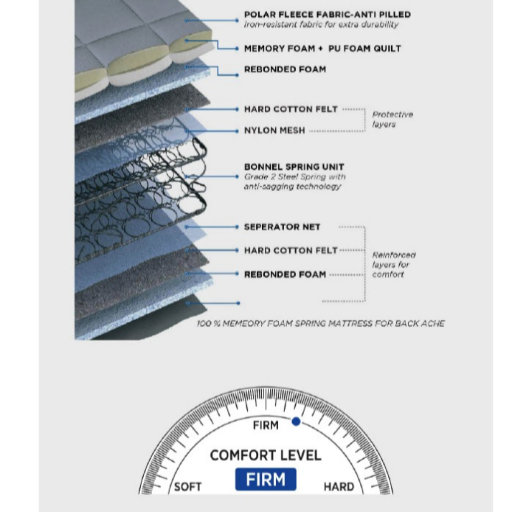 POLAR FLEECE FABRIC-ANTI PILLED
Iron-resistant fabric for extra durability

MEMORY FOAM + PU FOAM QUILT

REBONDED FOAM

HARD COTTON FELT

NYLON MESH

Protective layers

BONNEL SPRING UNIT
Grade 2 Steel Spring with anti-sagging technology

SEPERATOR NET

HARD COTTON FELT

REBONDED FOAM

Reinforced layers for comfort

100 % MEMEORY FOAM SPRING MATTRESS FOR BACK ACHE

FIRM

COMFORT LEVEL

FIRM

SOFT

HARD